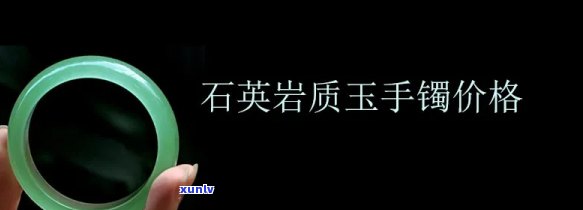 石英岩质玉手镯价格

xunlv